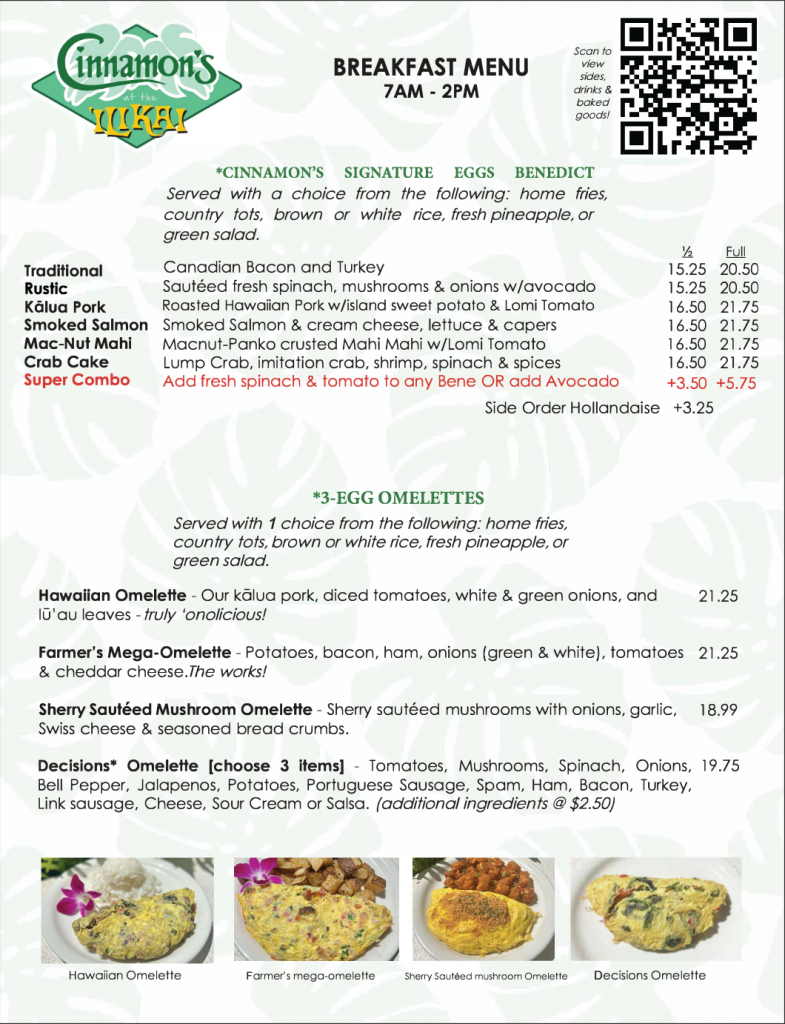 Cinnamon's at the ILIKAI

BREAKFAST MENU
7AM - 2PM

Scan to view sides, drinks & baked goods!

*CINNAMON'S SIGNATURE EGGS BENEDICT
Served with a choice from the following: home fries, country tots, brown or white rice, fresh pineapple, or green salad.

| | | ½ | Full |
|---|---|---|---|
| Traditional | Canadian Bacon and Turkey | 15.25 | 20.50 |
| Rustic | Sautéed fresh spinach, mushrooms & onions w/avocado | 15.25 | 20.50 |
| Kālua Pork | Roasted Hawaiian Pork w/island sweet potato & Lomi Tomato | 16.50 | 21.75 |
| Smoked Salmon | Smoked Salmon & cream cheese, lettuce & capers | 16.50 | 21.75 |
| Mac-Nut Mahi | Macnut-Panko crusted Mahi Mahi w/Lomi Tomato | 16.50 | 21.75 |
| Crab Cake | Lump Crab, imitation crab, shrimp, spinach & spices | 16.50 | 21.75 |
| Super Combo | Add fresh spinach & tomato to any Bene OR add Avocado | +3.50 | +5.75 |

Side Order Hollandaise +3.25

*3-EGG OMELETTES
Served with 1 choice from the following: home fries, country tots, brown or white rice, fresh pineapple, or green salad.

Hawaiian Omelette - Our kālua pork, diced tomatoes, white & green onions, and lū'au leaves - truly 'onolicious! 21.25

Farmer's Mega-Omelette - Potatoes, bacon, ham, onions (green & white), tomatoes & cheddar cheese.The works! 21.25

Sherry Sautéed Mushroom Omelette - Sherry sautéed mushrooms with onions, garlic, Swiss cheese & seasoned bread crumbs. 18.99

Decisions* Omelette [choose 3 items] - Tomatoes, Mushrooms, Spinach, Onions, Bell Pepper, Jalapenos, Potatoes, Portuguese Sausage, Spam, Ham, Bacon, Turkey, Link sausage, Cheese, Sour Cream or Salsa. (additional ingredients @ $2.50) 19.75

Hawaiian Omelette
Farmer's mega-omelette
Sherry Sautéed mushroom Omelette
Decisions Omelette